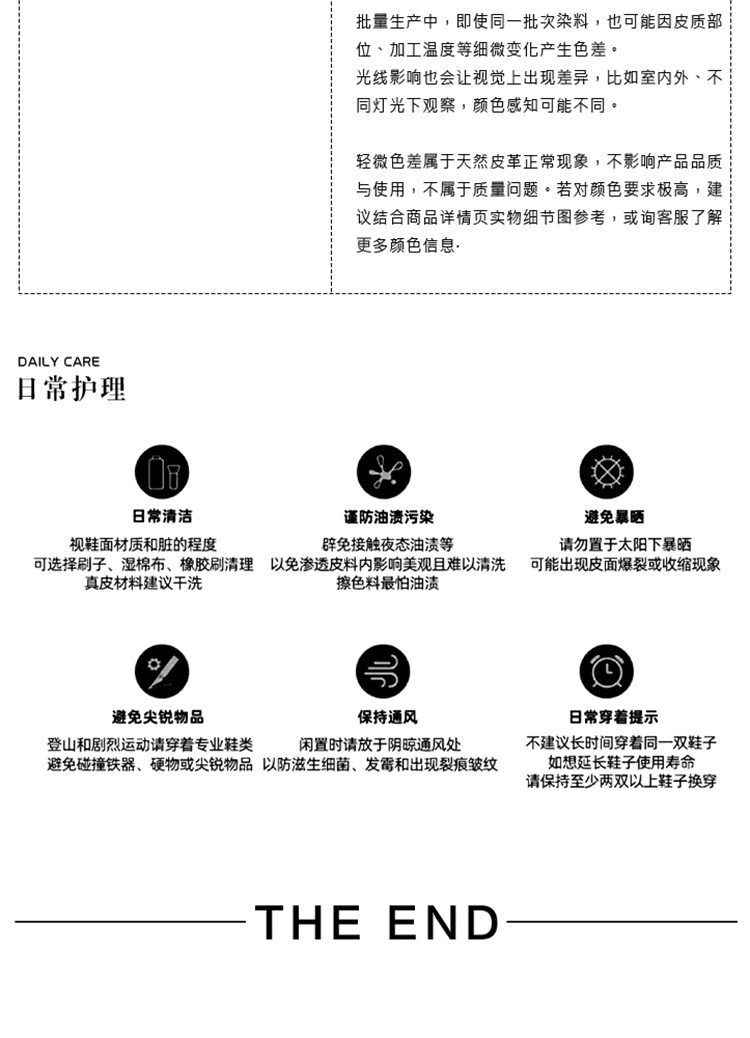 批量生产中，即使同一批次染料，也可能因皮质部位、加工温度等细微变化产生色差。
光线影响也会让视觉上出现差异，比如室内外、不同灯光下观察，颜色感知可能不同。

轻微色差属于天然皮革正常现象，不影响产品品质与使用，不属于质量问题。若对颜色要求极高，建议结合商品详情页实物细节图参考，或询客服了解更多颜色信息.

DAILY CARE
日常护理

日常清洁
视鞋面材质和脏的程度
可选择刷子、湿棉布、橡胶刷清理
真皮材料建议干洗

谨防油渍污染
辟免接触夜态油渍等
以免渗透皮料内影响美观且难以清洗
擦色料最怕油渍

避免暴晒
请勿置于太阳下暴晒
可能出现皮面爆裂或收缩现象

避免尖锐物品
登山和剧烈运动请穿着专业鞋类
避免碰撞铁器、硬物或尖锐物品

保持通风
闲置时请放于阴晾通风处
以防滋生细菌、发霉和出现裂痕皱纹

日常穿着提示
不建议长时间穿着同一双鞋子
如想延长鞋子使用寿命
请保持至少两双以上鞋子换穿

THE END